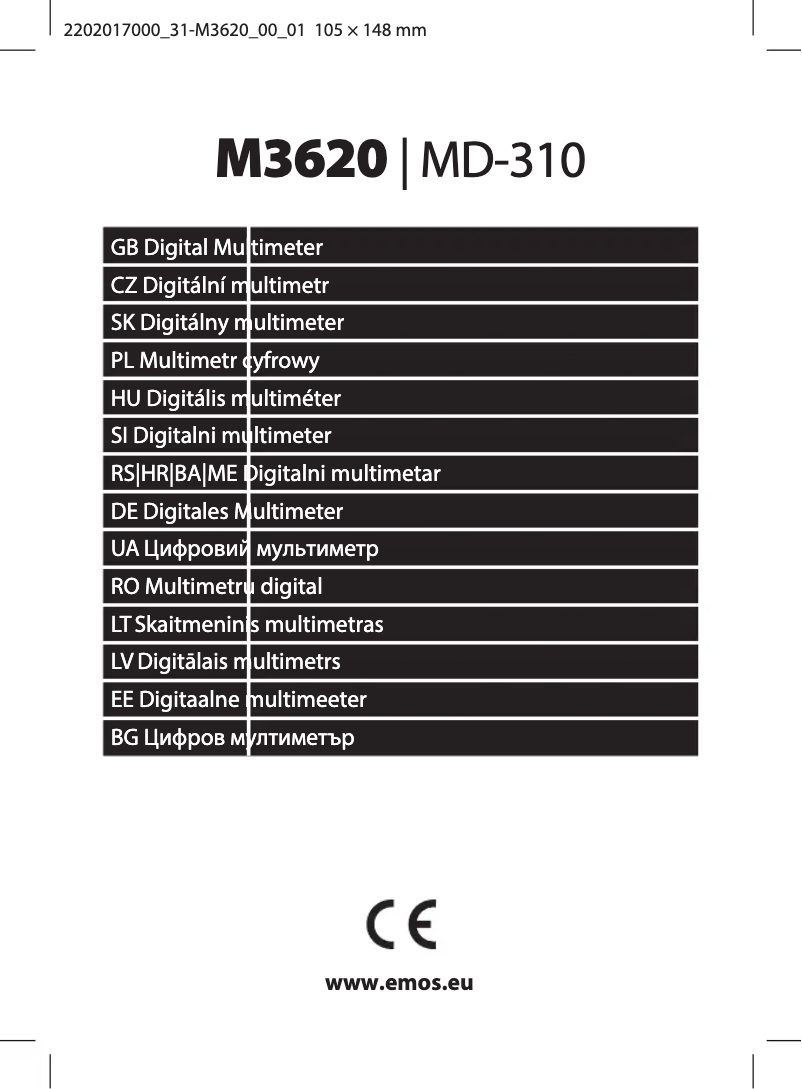 2202017000_31-M3620_00_01 105 × 148 mm

M3620 | MD-310

GB Digital Multimeter
CZ Digitální multimetr
SK Digitálny multimeter
PL Multimetr cyfrowy
HU Digitális multiméter
SI Digitalni multimeter
RS|HR|BA|ME Digitalni multimetar
DE Digitales Multimeter
UA Цифровий мультиметр
RO Multimetru digital
LT Skaitmeninis multimetras
LV Digitālais multimetrs
EE Digitaalne multimeeter
BG Цифров мултиметър

CE

www.emos.eu